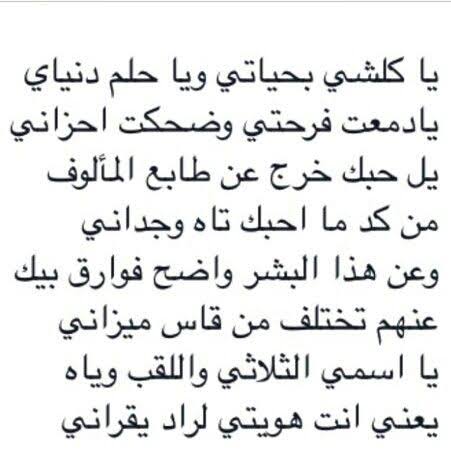 يا كلشي بحياتي ويا حلم دنياي
يادمعت فرحتي وضحكت احزاني
يل حبك خرج عن طابع المألوف
من كد ما احبك تاه وجداني
وعن هذا البشر واضح فوارق بيك
عنهم تختلف من قاس ميزاني
يا اسمي الثلاثي واللقب وياه
يعني انت هويتي لراد يقراني